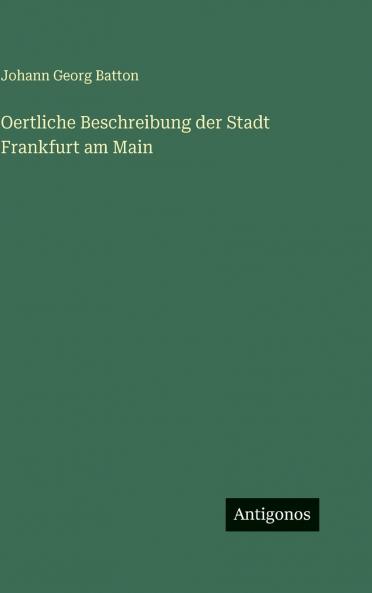 Johann Georg Batton

Oertliche Beschreibung der Stadt Frankfurt am Main

Antigonos